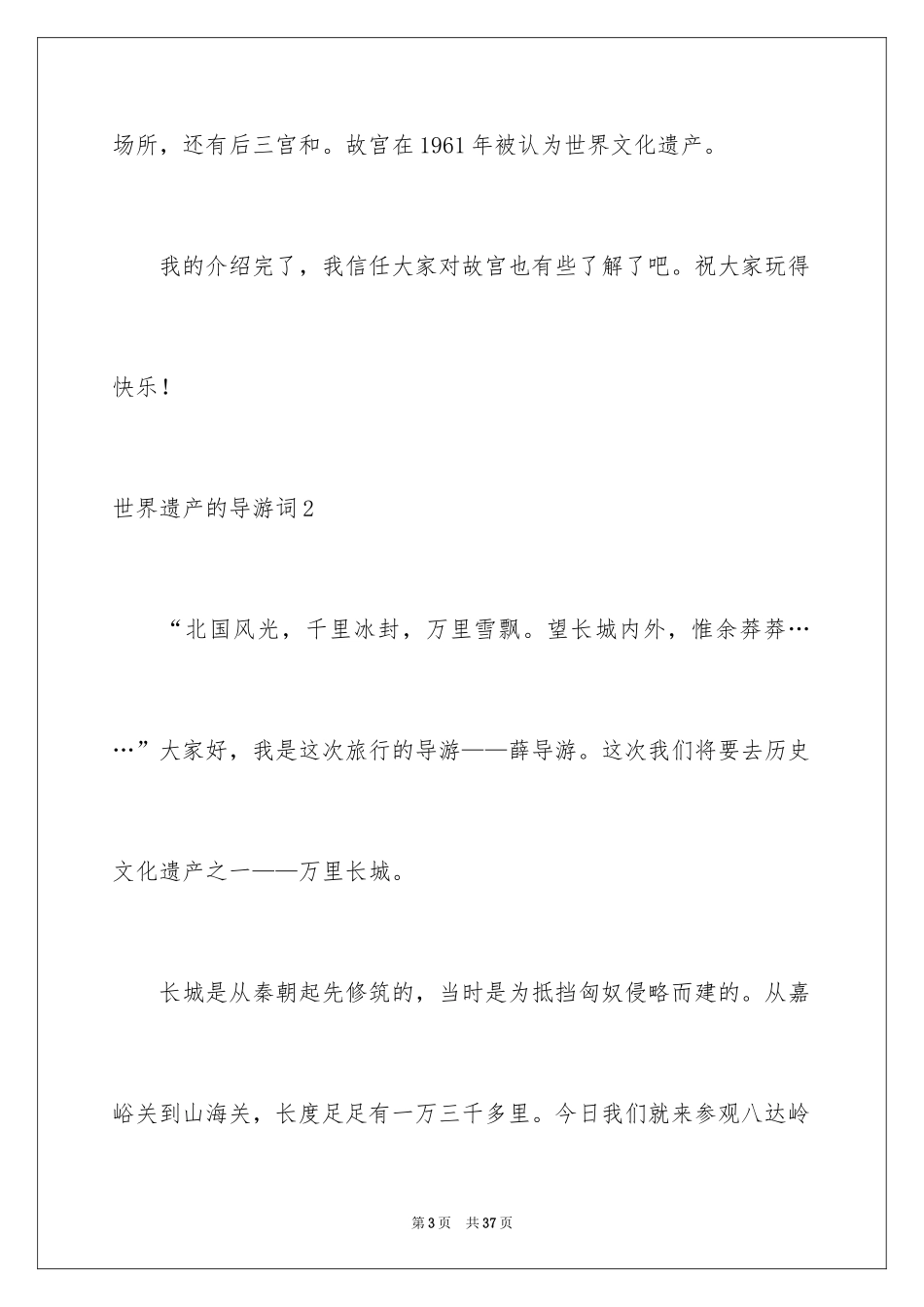 场所，还有后三宫和。故宫在1961年被认为世界文化遗产。

我的介绍完了，我信任大家对故宫也有些了解了吧。祝大家玩得快乐！

世界遗产的导游词2

“北国风光，千里冰封，万里雪飘。望长城内外，惟余莽莽……”大家好，我是这次旅行的导游——薛导游。这次我们将要去历史文化遗产之一——万里长城。

长城是从秦朝起先修筑的，当时是为抵挡匈奴侵略而建的。从嘉峪关到山海关，长度足足有一万三千多里。今日我们就来参观八达岭

第3页 共37页